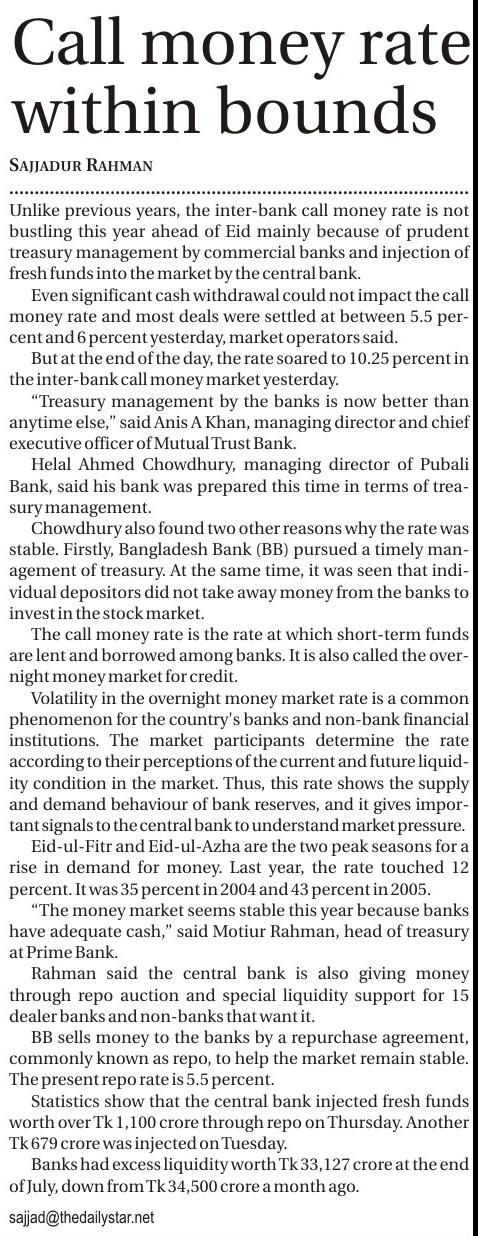 Call money rate within bounds

SAJJADUR RAHMAN

Unlike previous years, the inter-bank call money rate is not bustling this year ahead of Eid mainly because of prudent treasury management by commercial banks and injection of fresh funds into the market by the central bank.

Even significant cash withdrawal could not impact the call money rate and most deals were settled at between 5.5 percent and 6 percent yesterday, market operators said.

But at the end of the day, the rate soared to 10.25 percent in the inter-bank call money market yesterday.

"Treasury management by the banks is now better than anytime else," said Anis A Khan, managing director and chief executive officer of Mutual Trust Bank.

Helal Ahmed Chowdhury, managing director of Pubali Bank, said his bank was prepared this time in terms of treasury management.

Chowdhury also found two other reasons why the rate was stable. Firstly, Bangladesh Bank (BB) pursued a timely management of treasury. At the same time, it was seen that individual depositors did not take away money from the banks to invest in the stock market.

The call money rate is the rate at which short-term funds are lent and borrowed among banks. It is also called the overnight money market for credit.

Volatility in the overnight money market rate is a common phenomenon for the country's banks and non-bank financial institutions. The market participants determine the rate according to their perceptions of the current and future liquidity condition in the market. Thus, this rate shows the supply and demand behaviour of bank reserves, and it gives important signals to the central bank to understand market pressure.

Eid-ul-Fitr and Eid-ul-Azha are the two peak seasons for a rise in demand for money. Last year, the rate touched 12 percent. It was 35 percent in 2004 and 43 percent in 2005.

"The money market seems stable this year because banks have adequate cash," said Motiur Rahman, head of treasury at Prime Bank.

Rahman said the central bank is also giving money through repo auction and special liquidity support for 15 dealer banks and non-banks that want it.

BB sells money to the banks by a repurchase agreement, commonly known as repo, to help the market remain stable. The present repo rate is 5.5 percent.

Statistics show that the central bank injected fresh funds worth over Tk 1,100 crore through repo on Thursday. Another Tk 679 crore was injected on Tuesday.

Banks had excess liquidity worth Tk 33,127 crore at the end of July, down from Tk 34,500 crore a month ago.

sajjad@thedailystar.net